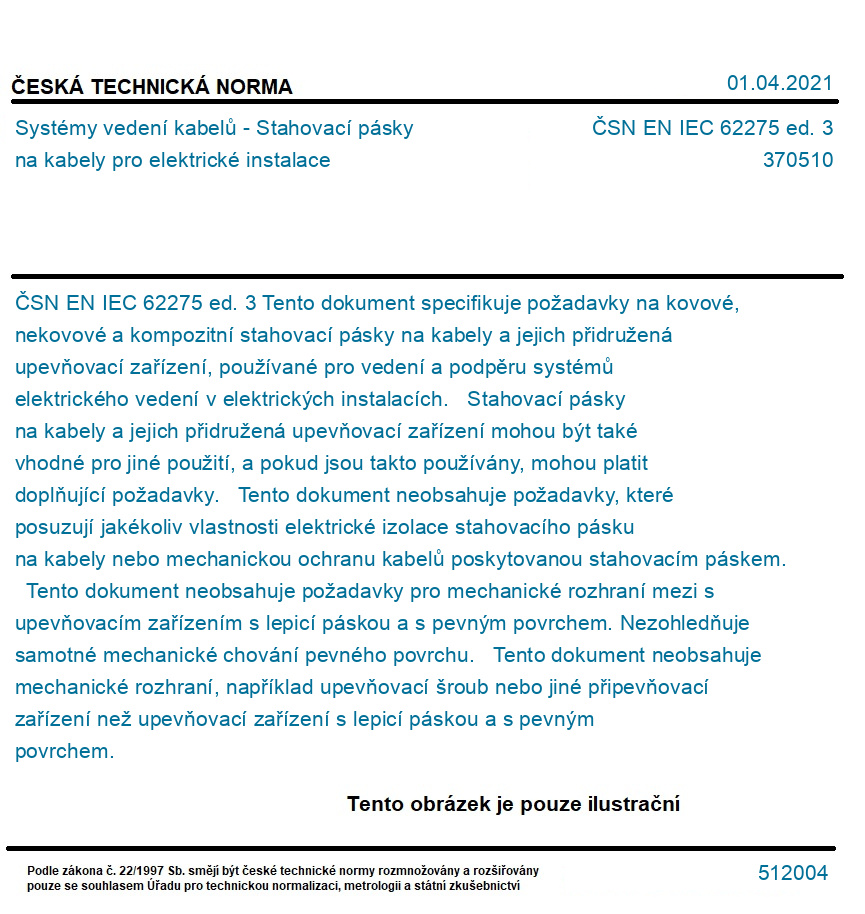 ČESKÁ TECHNICKÁ NORMA

01.04.2021

Systémy vedení kabelů - Stahovací pásky na kabely pro elektrické instalace

ČSN EN IEC 62275 ed. 3
370510

ČSN EN IEC 62275 ed. 3 Tento dokument specifikuje požadavky na kovové, nekovové a kompozitní stahovací pásky na kabely a jejich přidružená upevňovací zařízení, používané pro vedení a podpěru systémů elektrického vedení v elektrických instalacích. Stahovací pásky na kabely a jejich přidružená upevňovací zařízení mohou být také vhodné pro jiné použití, a pokud jsou takto používány, mohou platit doplňující požadavky. Tento dokument neobsahuje požadavky, které posuzují jakékoliv vlastnosti elektrické izolace stahovacího pásku na kabely nebo mechanickou ochranu kabelů poskytovanou stahovacím páskem. Tento dokument neobsahuje požadavky pro mechanické rozhraní mezi s upevňovacím zařízením s lepicí páskou a s pevným povrchem. Nezohledňuje samotné mechanické chování pevného povrchu. Tento dokument neobsahuje mechanické rozhraní, například upevňovací šroub nebo jiné připevňovací zařízení než upevňovací zařízení s lepicí páskou a s pevným povrchem.

Tento obrázek je pouze ilustrační

Podle zákona č. 22/1997 Sb. smějí být české technické normy rozmnožovány a rozšiřovány pouze se souhlasem Úřadu pro technickou normalizaci, metrologii a státní zkušebnictví

512004